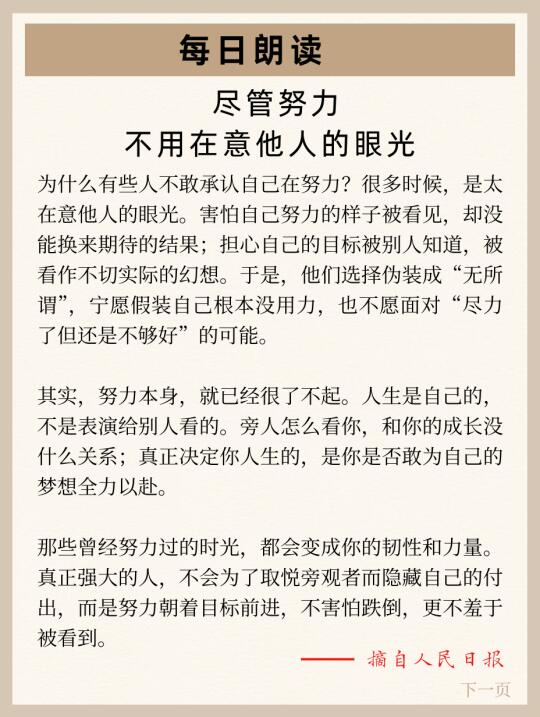 每日朗读

尽管努力
不用在意他人的眼光

为什么有些人不敢承认自己在努力？很多时候，是太在意他人的眼光。害怕自己努力的样子被看见，却没能换来期待的结果；担心自己的目标被别人知道，被看作不切实际的幻想。于是，他们选择伪装成“无所谓”，宁愿假装自己根本没用力，也不愿面对“尽力了但还是不够好”的可能。

其实，努力本身，就已经很了不起。人生是自己的，不是表演给别人看的。旁人怎么看你，和你的成长没什么关系；真正决定你人生的，是你是否敢为自己的梦想全力以赴。

那些曾经努力过的时光，都会变成你的韧性和力量。真正强大的人，不会为了取悦旁观者而隐藏自己的付出，而是努力朝着目标前进，不害怕跌倒，更不羞于被看到。

—— 摘自人民日报

下一页